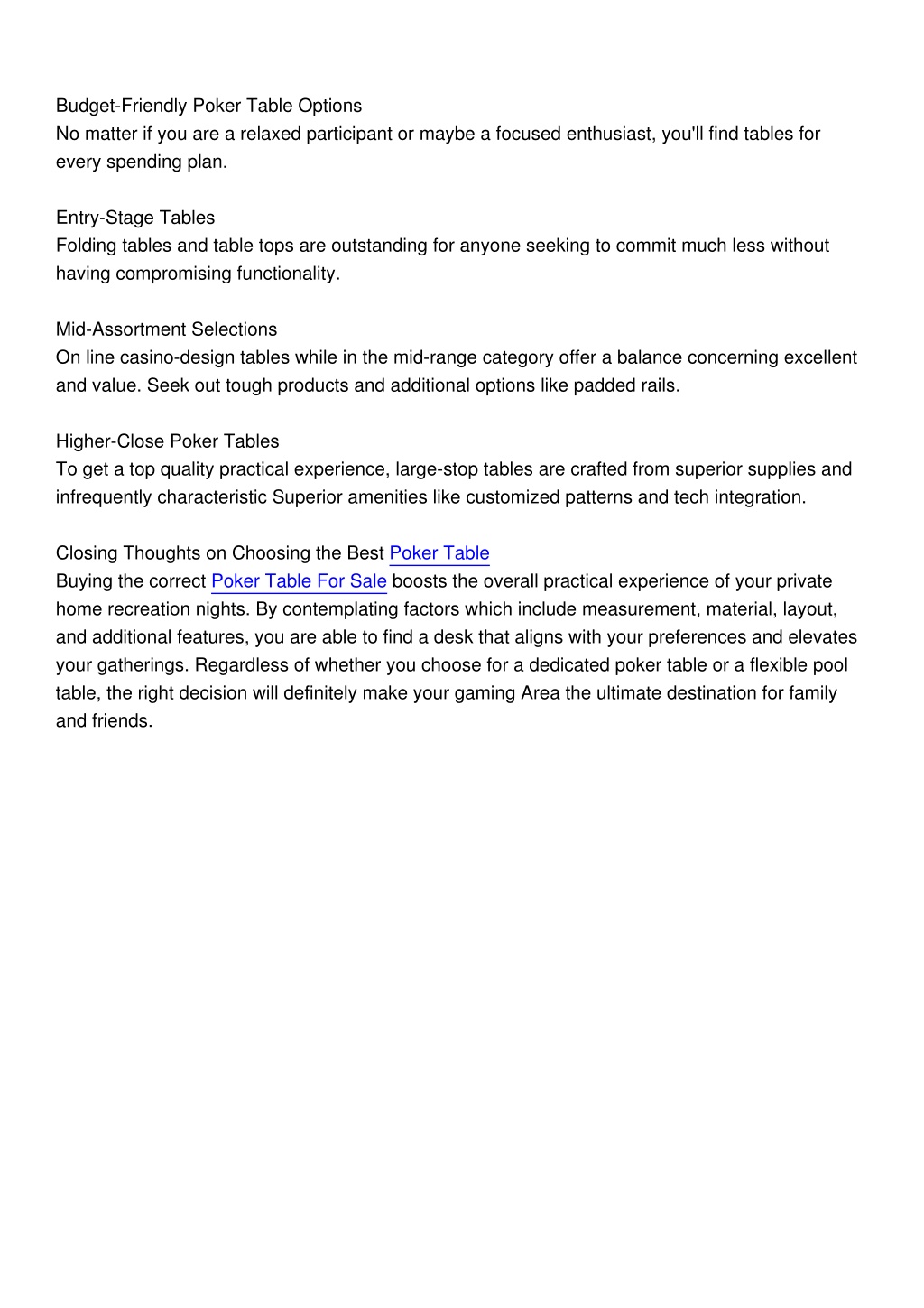 Budget-Friendly Poker Table Options
No matter if you are a relaxed participant or maybe a focused enthusiast, you'll find tables for every spending plan.

Entry-Stage Tables
Folding tables and table tops are outstanding for anyone seeking to commit much less without having compromising functionality.

Mid-Assortment Selections
On line casino-design tables while in the mid-range category offer a balance concerning excellent and value. Seek out tough products and additional options like padded rails.

Higher-Close Poker Tables
To get a top quality practical experience, large-stop tables are crafted from superior supplies and infrequently characteristic Superior amenities like customized patterns and tech integration.

Closing Thoughts on Choosing the Best Poker Table
Buying the correct Poker Table For Sale boosts the overall practical experience of your private home recreation nights. By contemplating factors which include measurement, material, layout, and additional features, you are able to find a desk that aligns with your preferences and elevates your gatherings. Regardless of whether you choose for a dedicated poker table or a flexible pool table, the right decision will definitely make your gaming Area the ultimate destination for family and friends.